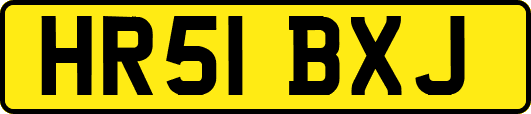 HR51 BXJ